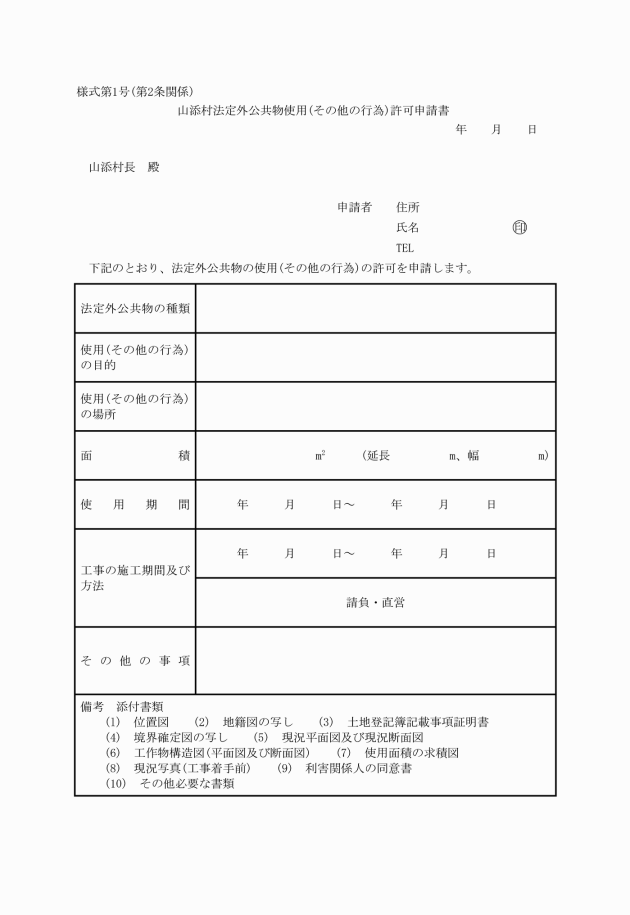 様式第1号(第2条関係)

山添村法定外公共物使用(その他の行為)許可申請書

年　月　日

山添村長　殿

申請者　住所

氏名　㊞

TEL

下記のとおり、法定外公共物の使用(その他の行為)の許可を申請します。

| 法定外公共物の種類 | |
|---|---|
| 使用(その他の行為)の目的 | |
| 使用(その他の行為)の場所 | |
| 面　積 | $m^2$　(延長　m、幅　m) |
| 使用期間 | 年　月　日～　年　月　日 |
| 工事の施工期間及び方法 | 年　月　日～　年　月　日 |
| | 請負・直営 |
| その他の事項 | |

備考　添付書類
(1)　位置図　(2)　地籍図の写し　(3)　土地登記簿記載事項証明書
(4)　境界確定図の写し　(5)　現況平面図及び現況断面図
(6)　工作物構造図(平面図及び断面図)　(7)　使用面積の求積図
(8)　現況写真(工事着手前)　(9)　利害関係人の同意書
(10)　その他必要な書類